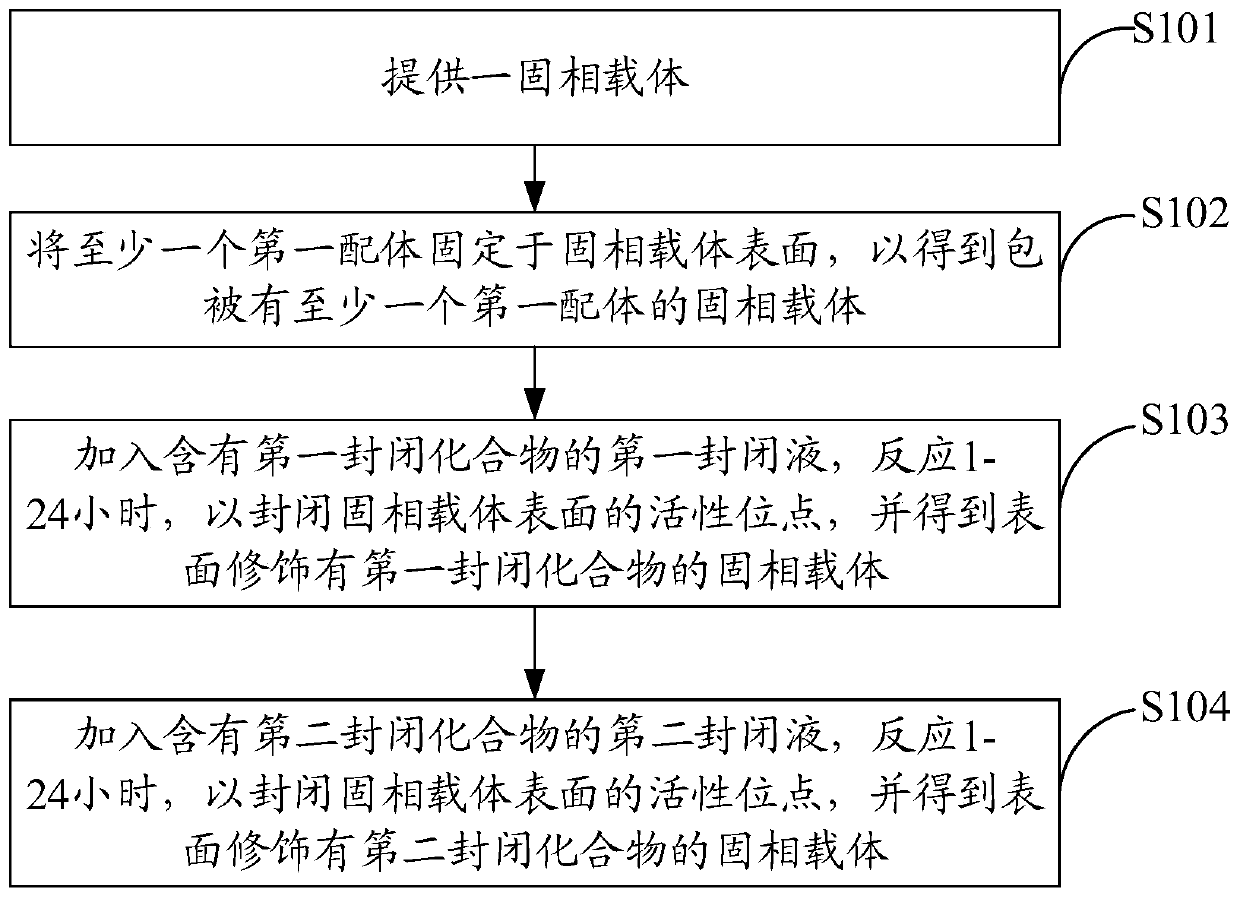 提供一固相载体

S101

将至少一个第一配体固定于固相载体表面，以得到包被有至少一个第一配体的固相载体

S102

加入含有第一封闭化合物的第一封闭液，反应1-24小时，以封闭固相载体表面的活性位点，并得到表面修饰有第一封闭化合物的固相载体

S103

加入含有第二封闭化合物的第二封闭液，反应1-24小时，以封闭固相载体表面的活性位点，并得到表面修饰有第二封闭化合物的固相载体

S104